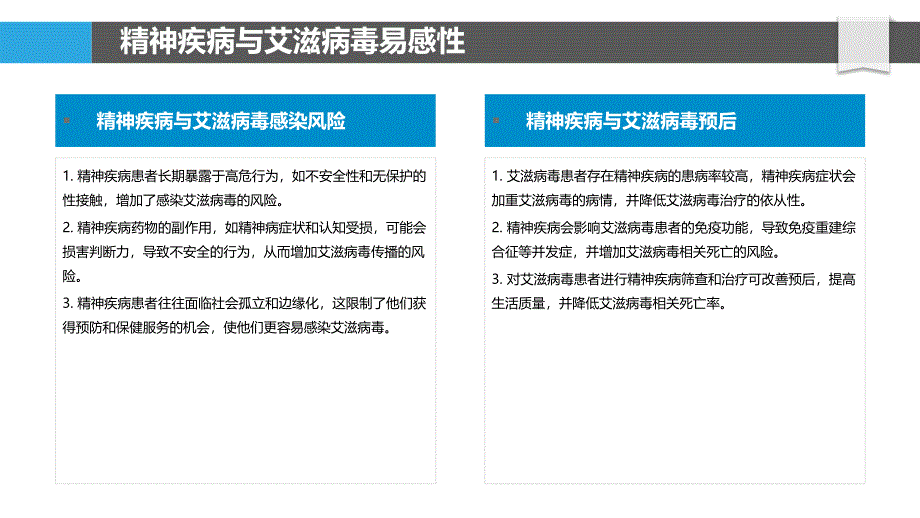 精神疾病与艾滋病毒易感性

精神疾病与艾滋病毒感染风险

1. 精神疾病患者长期暴露于高危行为，如不安全性和无保护的性接触，增加了感染艾滋病毒的风险。

2. 精神疾病药物的副作用，如精神病症状和认知受损，可能会损害判断力，导致不安全的行为，从而增加艾滋病毒传播的风险。

3. 精神疾病患者往往面临社会孤立和边缘化，这限制了他们获得预防和保健服务的机会，使他们更容易感染艾滋病毒。

精神疾病与艾滋病毒预后

1. 艾滋病毒患者存在精神疾病的患病率较高，精神疾病症状会加重艾滋病毒的病情，并降低艾滋病毒治疗的依从性。

2. 精神疾病会影响艾滋病毒患者的免疫功能，导致免疫重建综合征等并发症，并增加艾滋病毒相关死亡的风险。

3. 对艾滋病毒患者进行精神疾病筛查和治疗可改善预后，提高生活质量，并降低艾滋病毒相关死亡率。